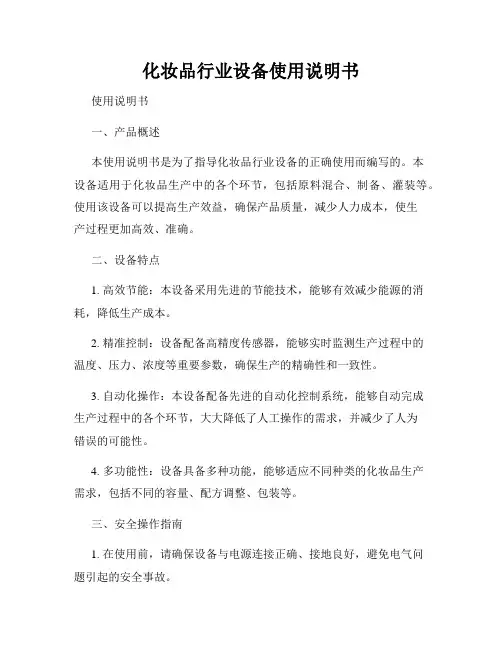 化妆品行业设备使用说明书

使用说明书

一、产品概述

本使用说明书是为了指导化妆品行业设备的正确使用而编写的。本设备适用于化妆品生产中的各个环节，包括原料混合、制备、灌装等。使用该设备可以提高生产效益，确保产品质量，减少人力成本，使生产过程更加高效、准确。

二、设备特点

1. 高效节能：本设备采用先进的节能技术，能够有效减少能源的消耗，降低生产成本。

2. 精准控制：设备配备高精度传感器，能够实时监测生产过程中的温度、压力、浓度等重要参数，确保生产的精确性和一致性。

3. 自动化操作：本设备配备先进的自动化控制系统，能够自动完成生产过程中的各个环节，大大降低了人工操作的需求，并减少了人为错误的可能性。

4. 多功能性：设备具备多种功能，能够适应不同种类的化妆品生产需求，包括不同的容量、配方调整、包装等。

三、安全操作指南

1. 在使用前，请确保设备与电源连接正确、接地良好，避免电气问题引起的安全事故。